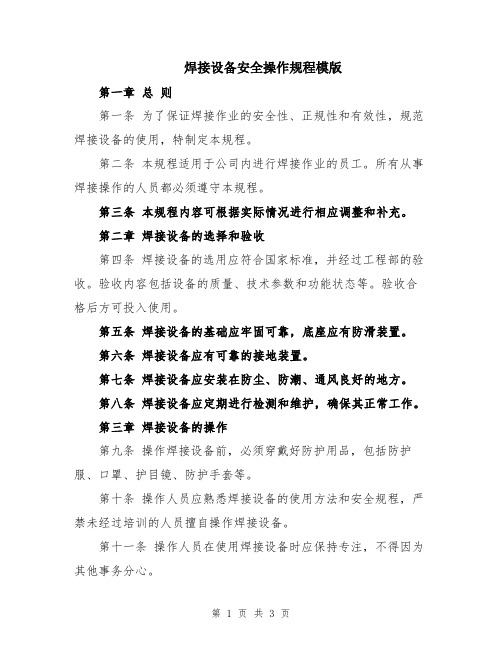 焊接设备安全操作规程模版

第一章 总 则

第一条 为了保证焊接作业的安全性、正规性和有效性，规范焊接设备的使用，特制定本规程。

第二条 本规程适用于公司内进行焊接作业的员工。所有从事焊接操作的人员都必须遵守本规程。

第三条 本规程内容可根据实际情况进行相应调整和补充。

第二章 焊接设备的选择和验收

第四条 焊接设备的选用应符合国家标准，并经过工程部的验收。验收内容包括设备的质量、技术参数和功能状态等。验收合格后方可投入使用。

第五条 焊接设备的基础应牢固可靠，底座应有防滑装置。

第六条 焊接设备应有可靠的接地装置。

第七条 焊接设备应安装在防尘、防潮、通风良好的地方。

第八条 焊接设备应定期进行检测和维护，确保其正常工作。

第三章 焊接设备的操作

第九条 操作焊接设备前，必须穿戴好防护用品，包括防护服、口罩、护目镜、防护手套等。

第十条 操作人员应熟悉焊接设备的使用方法和安全规程，严禁未经过培训的人员擅自操作焊接设备。

第十一条 操作人员在使用焊接设备时应保持专注，不得因为其他事务分心。

第 1 页 共 3 页